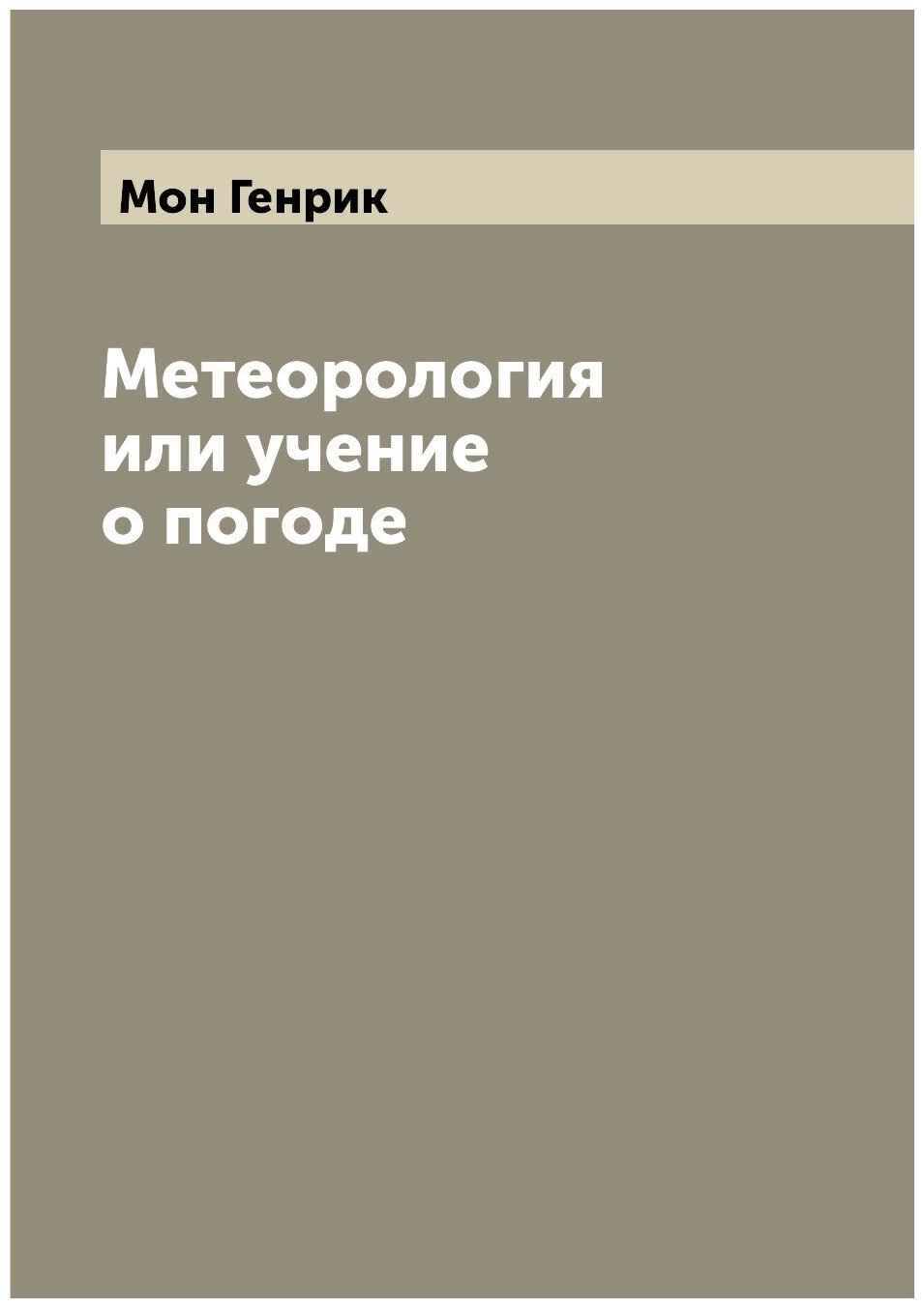 Мон Генрик

Метеорология или учение о погоде